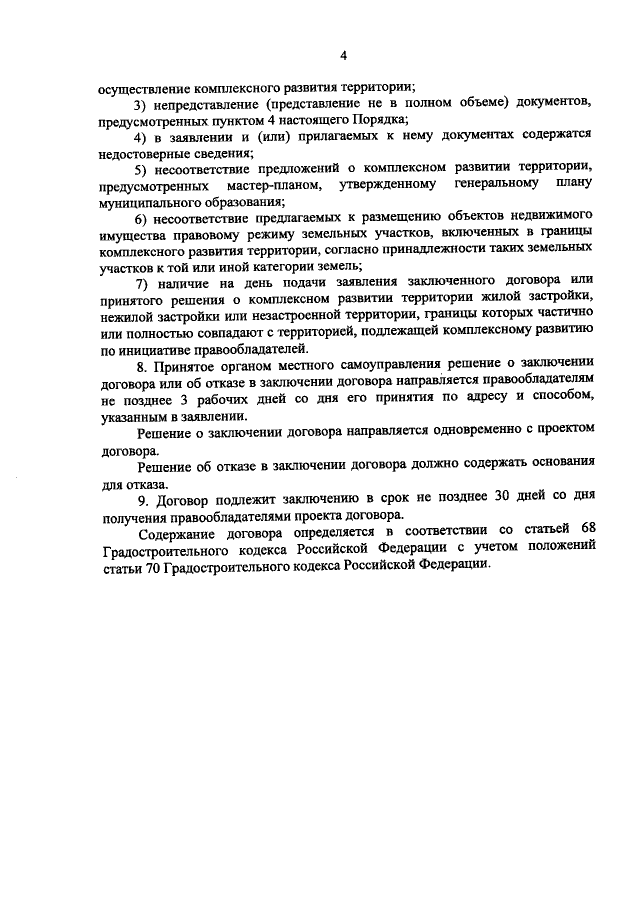 4

осуществление комплексного развития территории;

3) непредставление (представление не в полном объеме) документов, предусмотренных пунктом 4 настоящего Порядка;

4) в заявлении и (или) прилагаемых к нему документах содержатся недостоверные сведения;

5) несоответствие предложений о комплексном развитии территории, предусмотренных мастер-планом, утвержденному генеральному плану муниципального образования;

6) несоответствие предлагаемых к размещению объектов недвижимого имущества правовому режиму земельных участков, включенных в границы комплексного развития территории, согласно принадлежности таких земельных участков к той или иной категории земель;

7) наличие на день подачи заявления заключенного договора или принятого решения о комплексном развитии территории жилой застройки, нежилой застройки или незастроенной территории, границы которых частично или полностью совпадают с территорией, подлежащей комплексному развитию по инициативе правообладателей.

8. Принятое органом местного самоуправления решение о заключении договора или об отказе в заключении договора направляется правообладателям не позднее 3 рабочих дней со дня его принятия по адресу и способом, указанным в заявлении.

Решение о заключении договора направляется одновременно с проектом договора.

Решение об отказе в заключении договора должно содержать основания для отказа.

9. Договор подлежит заключению в срок не позднее 30 дней со дня получения правообладателями проекта договора.

Содержание договора определяется в соответствии со статьей 68 Градостроительного кодекса Российской Федерации с учетом положений статьи 70 Градостроительного кодекса Российской Федерации.